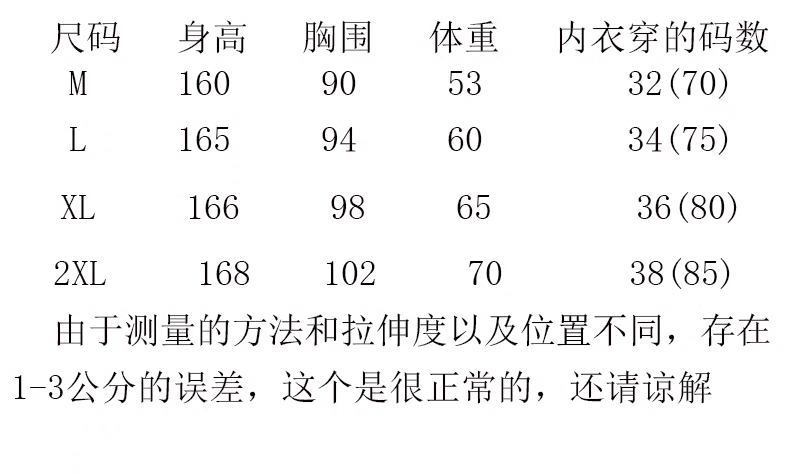 | 尺码 | 身高 | 胸围 | 体重 | 内衣穿的码数 |
|---|---|---|---|---|
| M | 160 | 90 | 53 | 32(70) |
| L | 165 | 94 | 60 | 34(75) |
| XL | 166 | 98 | 65 | 36(80) |
| 2XL | 168 | 102 | 70 | 38(85) |

由于测量的方法和拉伸度以及位置不同，存在1-3公分的误差，这个是很正常的，还请谅解